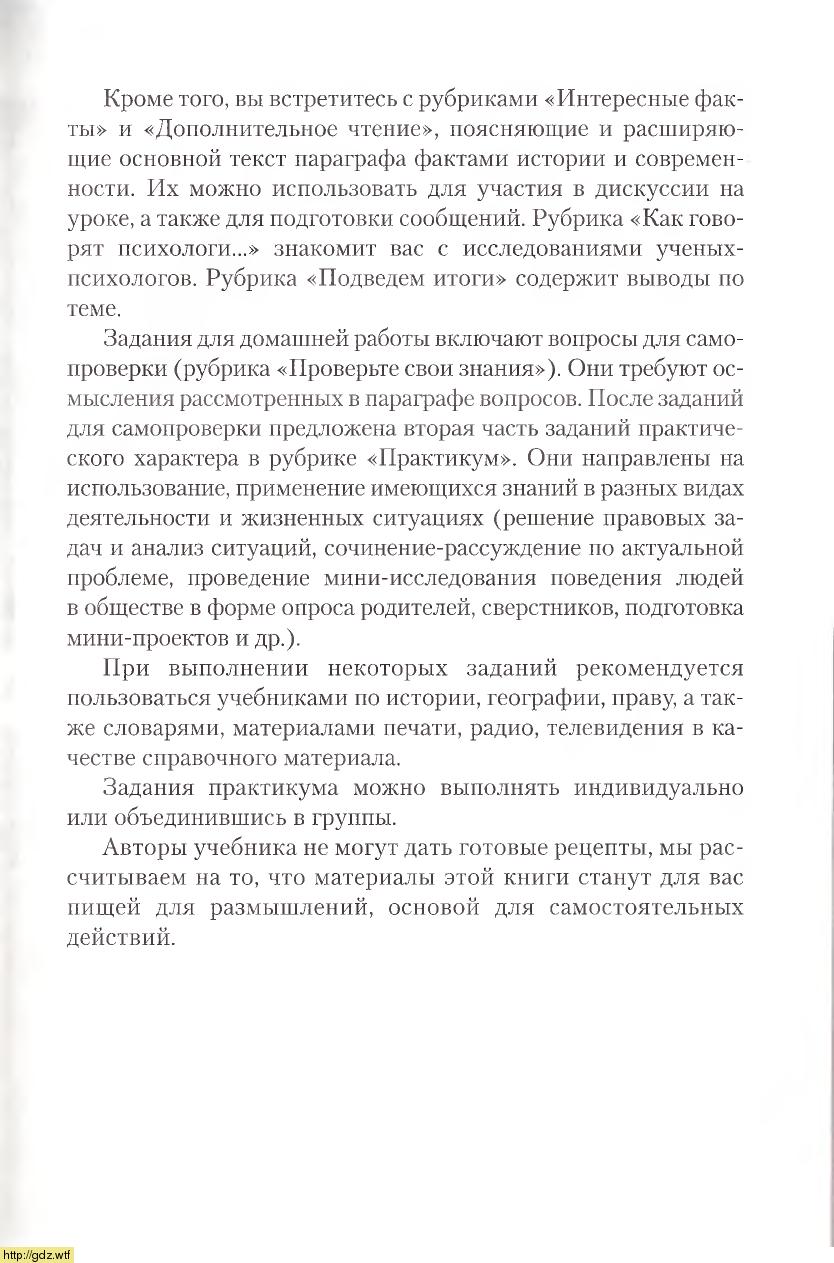 Кроме того, вы встретитесь с рубриками «Интересные факты» и «Дополнительное чтение», поясняющие и расширяющие основной текст параграфа фактами истории и современности. Их можно использовать для участия в дискуссии на уроке, а также для подготовки сообщений. Рубрика «Как говорят психологи...» знакомит вас с исследованиями ученых-психологов. Рубрика «Подведем итоги» содержит выводы по теме.

Задания для домашней работы включают вопросы для самопроверки (рубрика «Проверьте свои знания»). Они требуют осмысления рассмотренных в параграфе вопросов. После заданий для самопроверки предложена вторая часть заданий практического характера в рубрике «Практикум». Они направлены на использование, применение имеющихся знаний в разных видах деятельности и жизненных ситуациях (решение правовых задач и анализ ситуаций, сочинение-рассуждение по актуальной проблеме, проведение мини-исследования поведения людей в обществе в форме опроса родителей, сверстников, подготовка мини-проектов и др.).

При выполнении некоторых заданий рекомендуется пользоваться учебниками по истории, географии, праву, а также словарями, материалами печати, радио, телевидения в качестве справочного материала.

Задания практикума можно выполнять индивидуально или объединившись в группы.

Авторы учебника не могут дать готовые рецепты, мы рассчитываем на то, что материалы этой книги станут для вас пищей для размышлений, основой для самостоятельных действий.

http://gdz.wtf